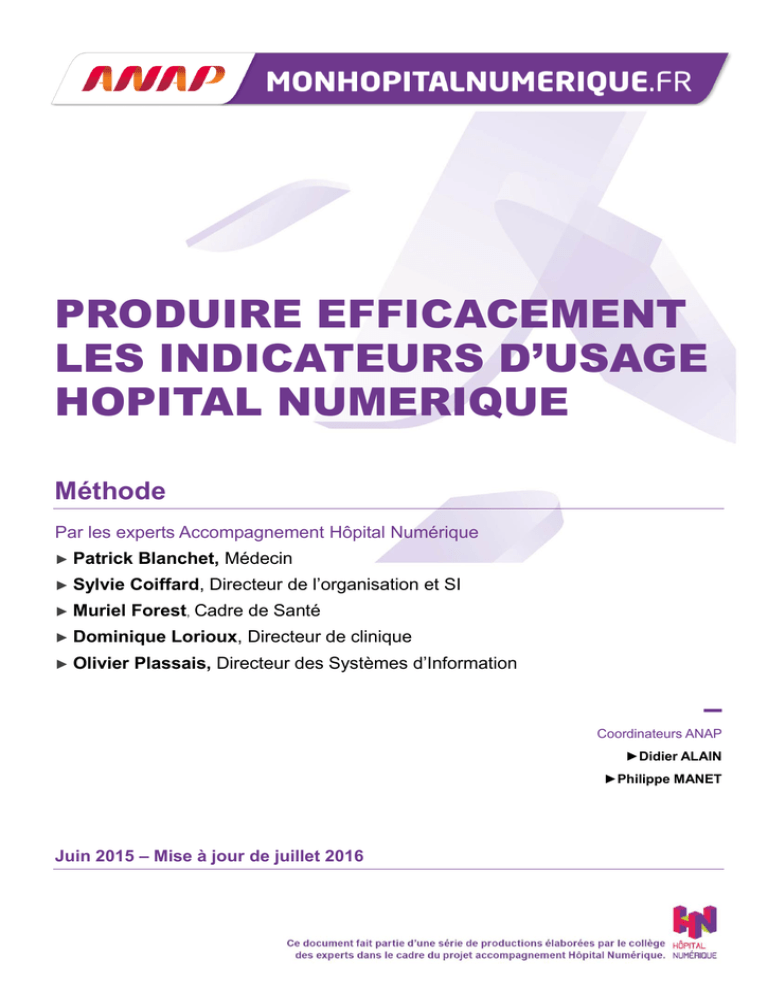 ANAP MONHOPITALNUMERIQUE.FR

PRODUIRE EFFICACEMENT LES INDICATEURS D'USAGE HOPITAL NUMERIQUE

Méthode

Par les experts Accompagnement Hôpital Numérique
► Patrick Blanchet, Médecin
► Sylvie Coiffard, Directeur de l'organisation et SI
► Muriel Forest, Cadre de Santé
► Dominique Lorioux, Directeur de clinique
► Olivier Plassais, Directeur des Systèmes d'Information

Coordinateurs ANAP
► Didier ALAIN
► Philippe MANET

Juin 2015 – Mise à jour de juillet 2016

Ce document fait partie d'une série de productions élaborées par le collège des experts dans le cadre du projet accompagnement Hôpital Numérique.

HN HÔPITAL NUMÉRIQUE